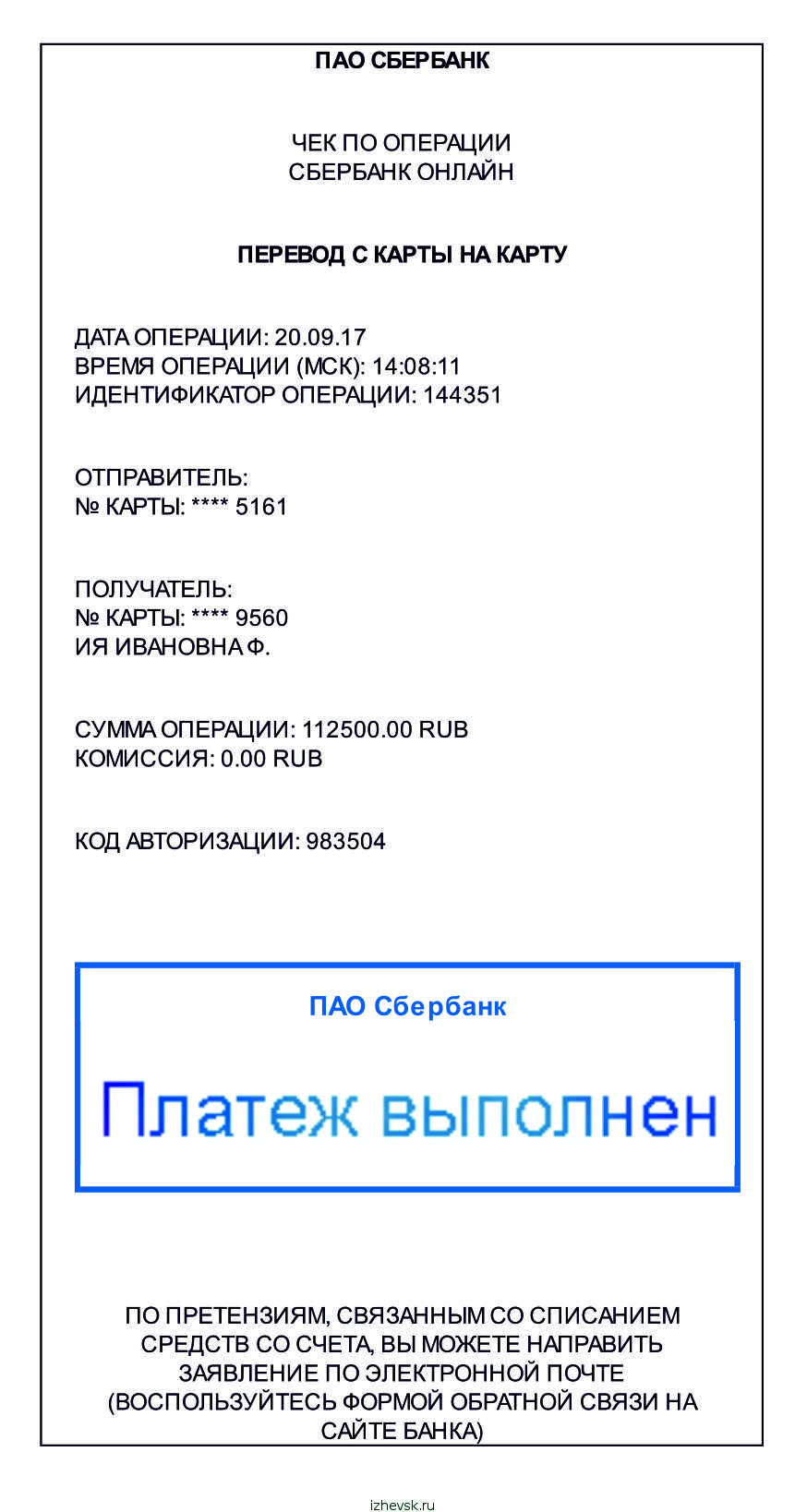 ПАО СБЕРБАНК

ЧЕК ПО ОПЕРАЦИИ
СБЕРБАНК ОНЛАЙН

ПЕРЕВОД С КАРТЫ НА КАРТУ

ДАТА ОПЕРАЦИИ: 20.09.17
ВРЕМЯ ОПЕРАЦИИ (МСК): 14:08:11
ИДЕНТИФИКАТОР ОПЕРАЦИИ: 144351

ОТПРАВИТЕЛЬ:
№ КАРТЫ: **** 5161

ПОЛУЧАТЕЛЬ:
№ КАРТЫ: **** 9560
ИЯ ИВАНОВНА Ф.

СУММА ОПЕРАЦИИ: 112500.00 RUB
КОМИССИЯ: 0.00 RUB

КОД АВТОРИЗАЦИИ: 983504

ПАО Сбербанк

Платеж выполнен

ПО ПРЕТЕНЗИЯМ, СВЯЗАННЫМ СО СПИСАНИЕМ СРЕДСТВ СО СЧЕТА, ВЫ МОЖЕТЕ НАПРАВИТЬ ЗАЯВЛЕНИЕ ПО ЭЛЕКТРОННОЙ ПОЧТЕ (ВОСПОЛЬЗУЙТЕСЬ ФОРМОЙ ОБРАТНОЙ СВЯЗИ НА САЙТЕ БАНКА)

izhevsk.ru